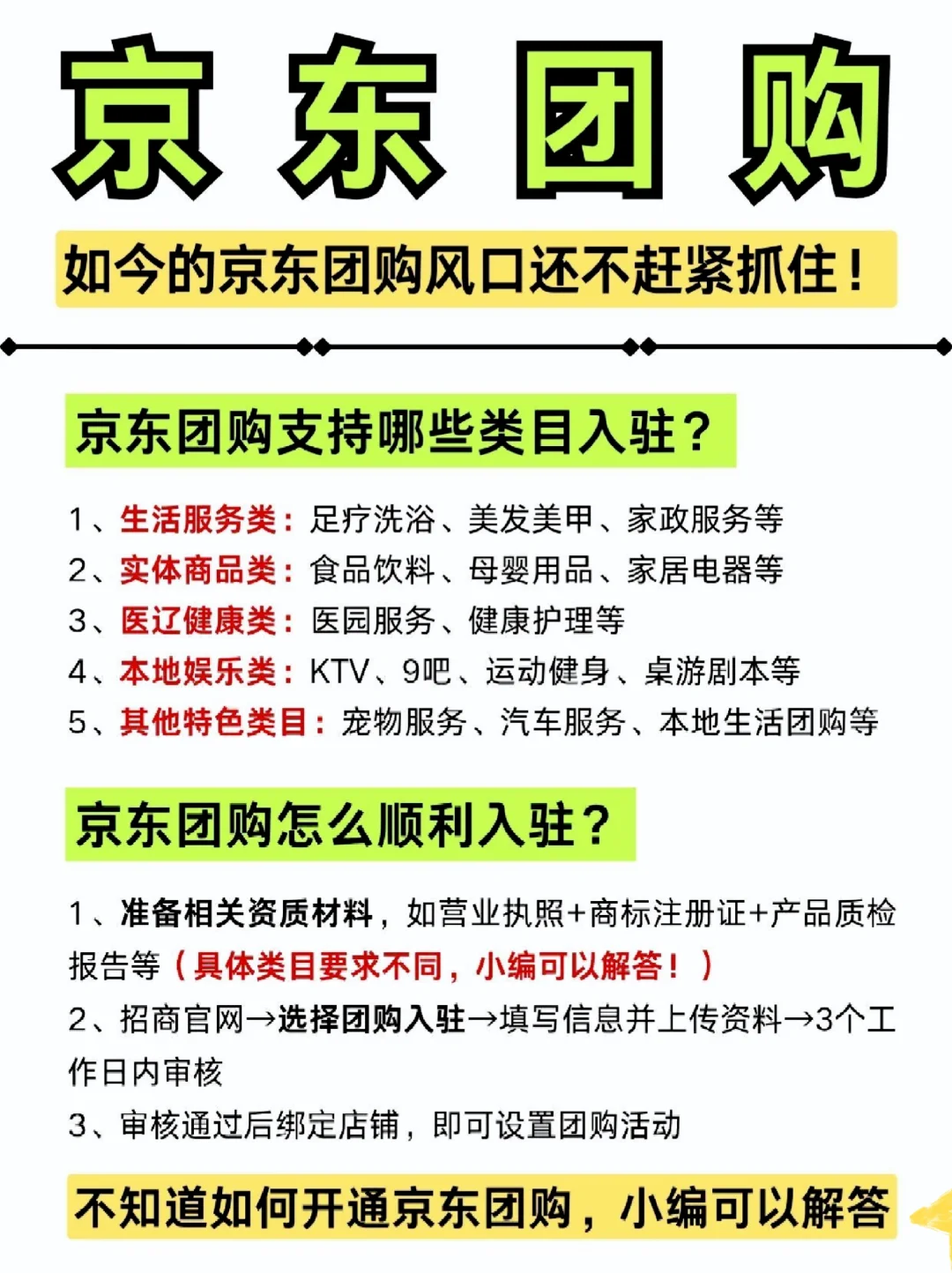 京东团购

如今的京东团购风口还不赶紧抓住！

京东团购支持哪些类目入驻？

1、生活服务类：足疗洗浴、美发美甲、家政服务等
2、实体商品类：食品饮料、母婴用品、家居电器等
3、医辽健康类：医园服务、健康护理等
4、本地娱乐类：KTV、9吧、运动健身、桌游剧本等
5、其他特色类目：宠物服务、汽车服务、本地生活团购等

京东团购怎么顺利入驻？

1、准备相关资质材料，如营业执照+商标注册证+产品质检报告等（具体类目要求不同，小编可以解答！）
2、招商官网→选择团购入驻→填写信息并上传资料→3个工作日内审核
3、审核通过后绑定店铺，即可设置团购活动

不知道如何开通京东团购，小编可以解答